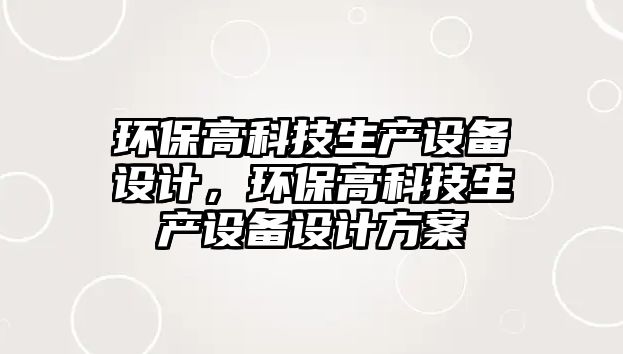 环保高科技生产设备设计，环保高科技生产设备设计方案